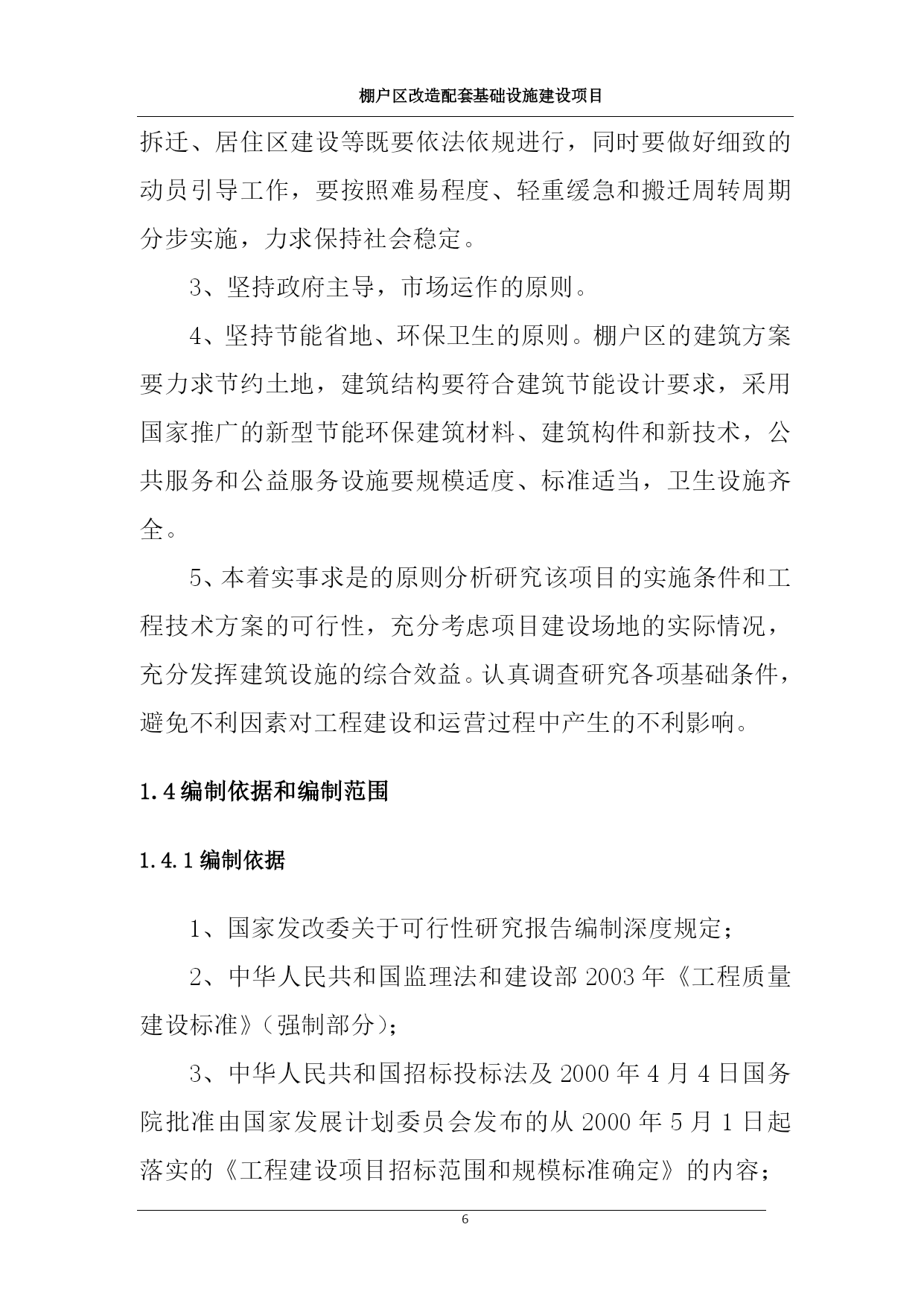 棚户区改造配套基础设施建设项目

拆迁、居住区建设等既要依法依规进行，同时要做好细致的动员引导工作，要按照难易程度、轻重缓急和搬迁周转周期分步实施，力求保持社会稳定。

3、坚持政府主导，市场运作的原则。

4、坚持节能省地、环保卫生的原则。棚户区的建筑方案要力求节约土地，建筑结构要符合建筑节能设计要求，采用国家推广的新型节能环保建筑材料、建筑构件和新技术，公共服务和公益服务设施要规模适度、标准适当，卫生设施齐全。

5、本着实事求是的原则分析研究该项目的实施条件和工程技术方案的可行性，充分考虑项目建设场地的实际情况，充分发挥建筑设施的综合效益。认真调查研究各项基础条件，避免不利因素对工程建设和运营过程中产生的不利影响。

1.4 编制依据和编制范围

1.4.1 编制依据

1、国家发改委关于可行性研究报告编制深度规定；

2、中华人民共和国监理法和建设部 2003 年《工程质量建设标准》（强制部分）；

3、中华人民共和国招标投标法及 2000 年 4 月 4 日国务院批准由国家发展计划委员会发布的从 2000 年 5 月 1 日起落实的《工程建设项目招标范围和规模标准确定》的内容；

6